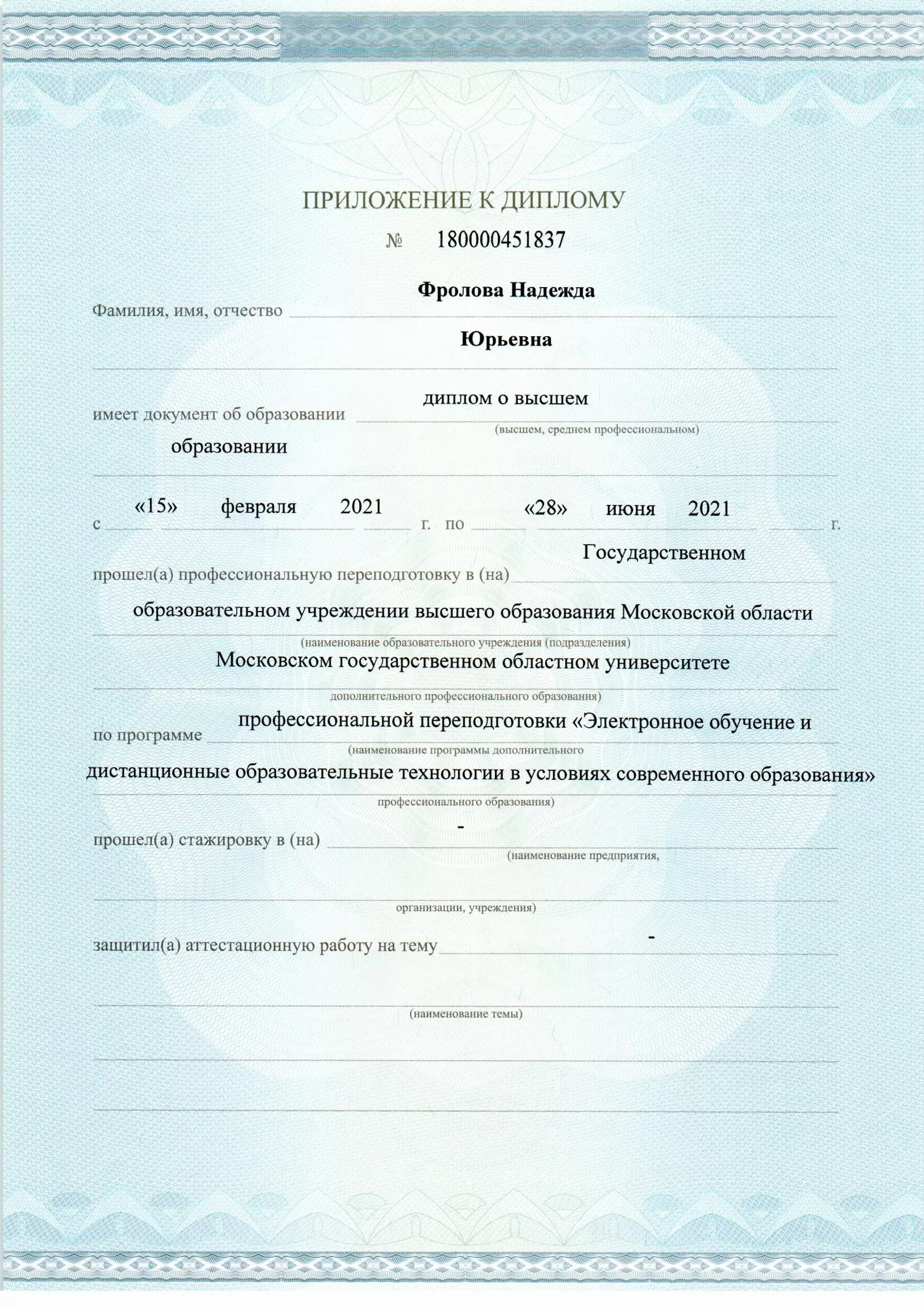 ПРИЛОЖЕНИЕ К ДИПЛОМУ

№ 180000451837

Фамилия, имя, отчество Фролова Надежда Юрьевна

имеет документ об образовании диплом о высшем
(высшем, среднем профессиональном)
образовании

с «15» февраля 2021 г. по «28» июня 2021 г.

прошел(а) профессиональную переподготовку в (на) Государственном образовательном учреждении высшего образования Московской области
(наименование образовательного учреждения (подразделения)
Московском государственном областном университете
дополнительного профессионального образования)

по программе профессиональной переподготовки «Электронное обучение и
(наименование программы дополнительного
дистанционные образовательные технологии в условиях современного образования»
профессионального образования)

прошел(а) стажировку в (на) -
(наименование предприятия,
организации, учреждения)

защитил(а) аттестационную работу на тему -
(наименование темы)